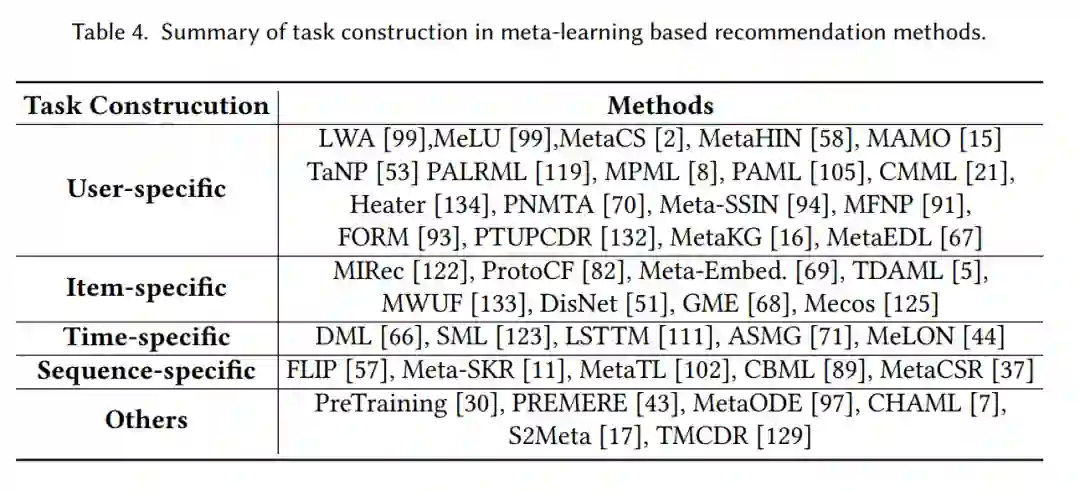 Table 4. Summary of task construction in meta-learning based recommendation methods.

| Task Construcution | Methods |
|---|---|
| User-specific | LWA [99],MeLU [99],MetaCS [2], MetaHIN [58], MAMO [15] TaNP [53] PALRML [119], MPML [8], PAML [105], CMML [21], Heater [134], PNMTA [70], Meta-SSIN [94], MFNP [91], FORM [93], PTUPCDR [132], MetaKG [16], MetaEDL [67] |
| Item-specific | MIRec [122], ProtoCF [82], Meta-Embed. [69], TDAML [5], MWUF [133], DisNet [51], GME [68], Mecos [125] |
| Time-specific | DML [66], SML [123], LSTTM [111], ASMG [71], MeLON [44] |
| Sequence-specific | FLIP [57], Meta-SKR [11], MetaTL [102], CBML [89], MetaCSR [37] |
| Others | PreTraining [30], PREMERE [43], MetaODE [97], CHAML [7], S2Meta [17], TMCDR [129] |